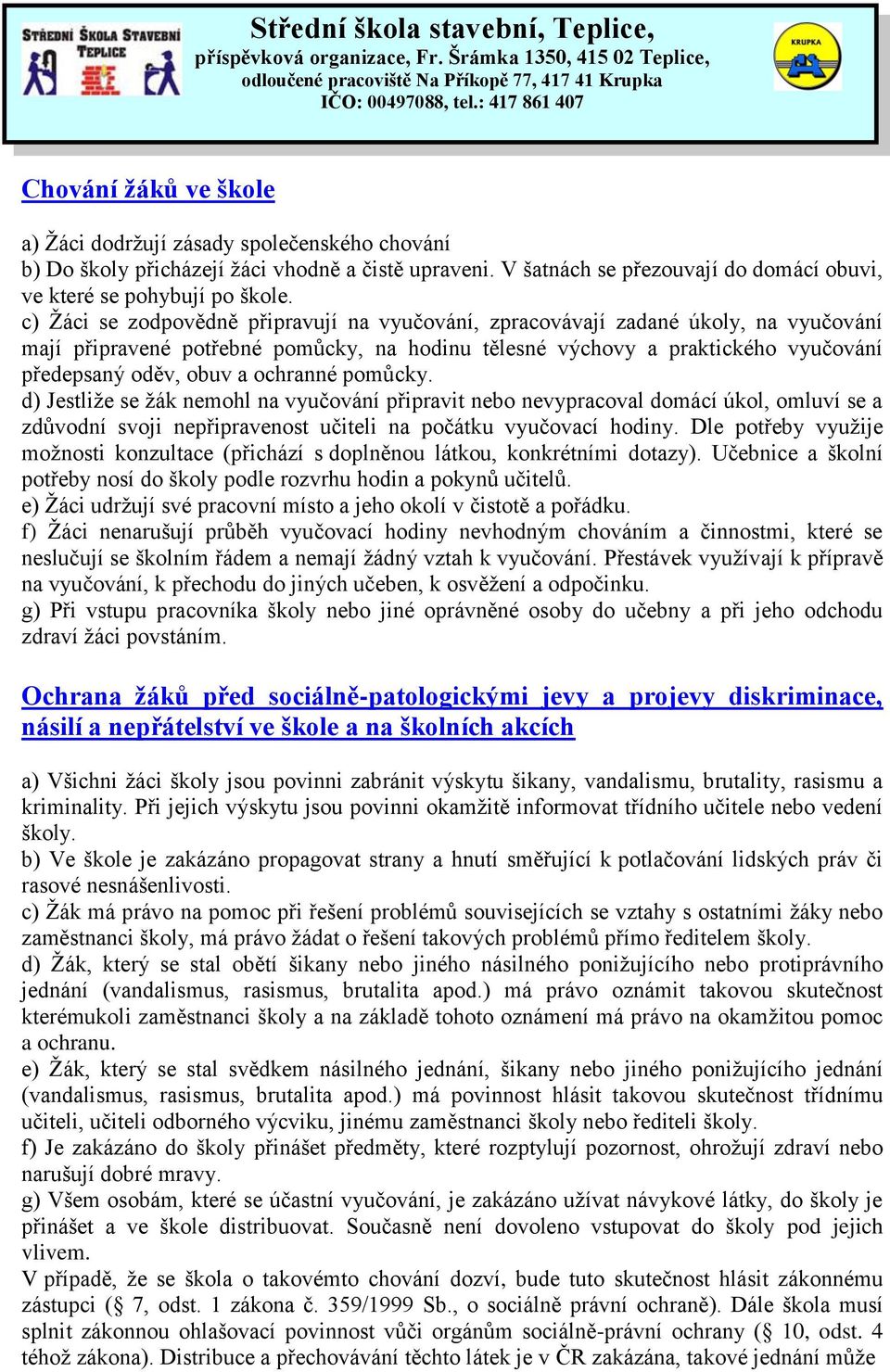 STŘEDNÍ ŠKOLA STAVEBNÍ TEPLICE

Střední škola stavební, Teplice,
příspěvková organizace, Fr. Šrámka 1350, 415 02 Teplice,
odloučené pracoviště Na Příkopě 77, 417 41 Krupka
IČO: 00497088, tel.: 417 861 407

KRUPKA

Chování žáků ve škole

a) Žáci dodržují zásady společenského chování
b) Do školy přicházejí žáci vhodně a čistě upraveni. V šatnách se přezouvají do domácí obuvi, ve které se pohybují po škole.
c) Žáci se zodpovědně připravují na vyučování, zpracovávají zadané úkoly, na vyučování mají připravené potřebné pomůcky, na hodinu tělesné výchovy a praktického vyučování předepsaný oděv, obuv a ochranné pomůcky.
d) Jestliže se žák nemohl na vyučování připravit nebo nevypracoval domácí úkol, omluví se a zdůvodní svoji nepřipravenost učiteli na počátku vyučovací hodiny. Dle potřeby využije možnosti konzultace (přichází s doplněnou látkou, konkrétními dotazy). Učebnice a školní potřeby nosí do školy podle rozvrhu hodin a pokynů učitelů.
e) Žáci udržují své pracovní místo a jeho okolí v čistotě a pořádku.
f) Žáci nenarušují průběh vyučovací hodiny nevhodným chováním a činnostmi, které se neslučují se školním řádem a nemají žádný vztah k vyučování. Přestávek využívají k přípravě na vyučování, k přechodu do jiných učeben, k osvěžení a odpočinku.
g) Při vstupu pracovníka školy nebo jiné oprávněné osoby do učebny a při jeho odchodu zdraví žáci povstáním.

Ochrana žáků před sociálně-patologickými jevy a projevy diskriminace, násilí a nepřátelství ve škole a na školních akcích

a) Všichni žáci školy jsou povinni zabránit výskytu šikany, vandalismu, brutality, rasismu a kriminality. Při jejich výskytu jsou povinni okamžitě informovat třídního učitele nebo vedení školy.
b) Ve škole je zakázáno propagovat strany a hnutí směřující k potlačování lidských práv či rasové nesnášenlivosti.
c) Žák má právo na pomoc při řešení problémů souvisejících se vztahy s ostatními žáky nebo zaměstnanci školy, má právo žádat o řešení takových problémů přímo ředitelem školy.
d) Žák, který se stal obětí šikany nebo jiného násilného ponižujícího nebo protiprávního jednání (vandalismus, rasismus, brutalita apod.) má právo oznámit takovou skutečnost kterémukoli zaměstnanci školy a na základě tohoto oznámení má právo na okamžitou pomoc a ochranu.
e) Žák, který se stal svědkem násilného jednání, šikany nebo jiného ponižujícího jednání (vandalismus, rasismus, brutalita apod.) má povinnost hlásit takovou skutečnost třídnímu učiteli, učiteli odborného výcviku, jinému zaměstnanci školy nebo řediteli školy.
f) Je zakázáno do školy přinášet předměty, které rozptylují pozornost, ohrožují zdraví nebo narušují dobré mravy.
g) Všem osobám, které se účastní vyučování, je zakázáno užívat návykové látky, do školy je přinášet a ve škole distribuovat. Současně není dovoleno vstupovat do školy pod jejich vlivem.
V případě, že se škola o takovémto chování dozví, bude tuto skutečnost hlásit zákonnému zástupci (§ 7, odst. 1 zákona č. 359/1999 Sb., o sociálně právní ochraně). Dále škola musí splnit zákonnou ohlašovací povinnost vůči orgánům sociálně-právní ochrany (§ 10, odst. 4 téhož zákona). Distribuce a přechovávání těchto látek je v ČR zakázána, takové jednání může